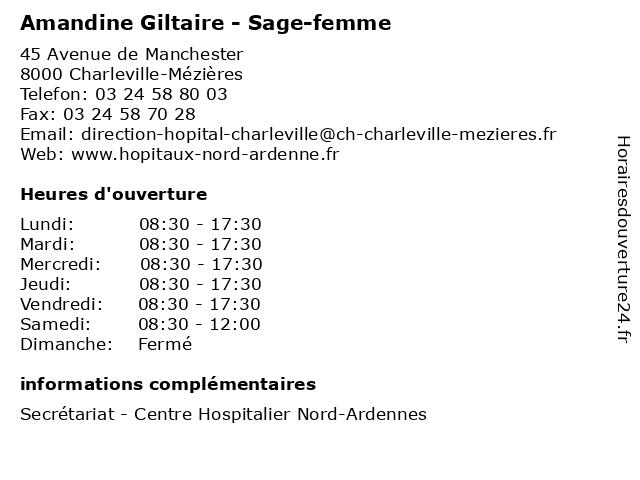 Amandine Giltaire - Sage-femme

45 Avenue de Manchester
8000 Charleville-Mézières
Telefon: 03 24 58 80 03
Fax: 03 24 58 70 28
Email: direction-hopital-charleville@ch-charleville-mezieres.fr
Web: www.hopitaux-nord-ardenne.fr

Heures d'ouverture

| | |
|---|---|
| Lundi: | 08:30 - 17:30 |
| Mardi: | 08:30 - 17:30 |
| Mercredi: | 08:30 - 17:30 |
| Jeudi: | 08:30 - 17:30 |
| Vendredi: | 08:30 - 17:30 |
| Samedi: | 08:30 - 12:00 |
| Dimanche: | Fermé |

informations complémentaires

Secrétariat - Centre Hospitalier Nord-Ardennes

Horairesdouverture24.fr